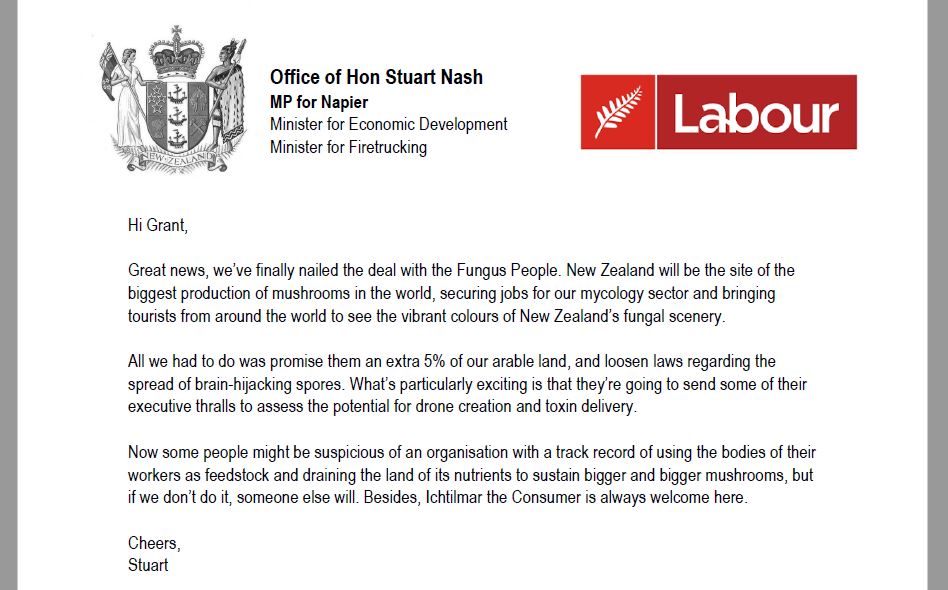 NEW ZEALAND

Office of Hon Stuart Nash
MP for Napier
Minister for Economic Development
Minister for Firetrucking

Labour

Hi Grant,

Great news, we've finally nailed the deal with the Fungus People. New Zealand will be the site of the biggest production of mushrooms in the world, securing jobs for our mycology sector and bringing tourists from around the world to see the vibrant colours of New Zealand's fungal scenery.

All we had to do was promise them an extra 5% of our arable land, and loosen laws regarding the spread of brain-hijacking spores. What's particularly exciting is that they're going to send some of their executive thralls to assess the potential for drone creation and toxin delivery.

Now some people might be suspicious of an organisation with a track record of using the bodies of their workers as feedstock and draining the land of its nutrients to sustain bigger and bigger mushrooms, but if we don't do it, someone else will. Besides, Ichtilmar the Consumer is always welcome here.

Cheers,
Stuart